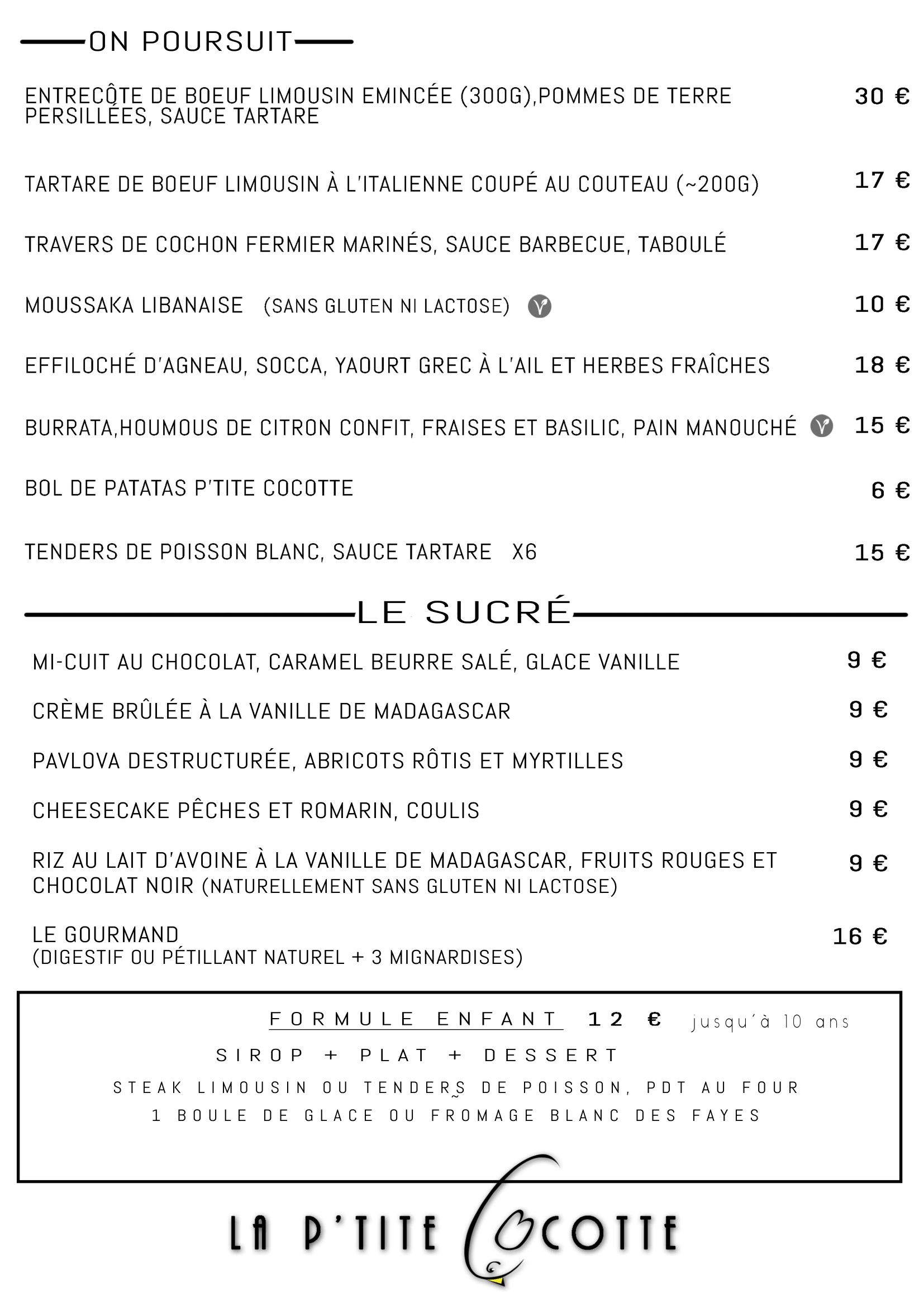 ON POURSUIT

ENTRECÔTE DE BOEUF LIMOUSIN EMINCÉE (300G),POMMES DE TERRE PERSILLÉES, SAUCE TARTARE 30 €

TARTARE DE BOEUF LIMOUSIN À L'ITALIENNE COUPÉ AU COUTEAU (~200G) 17 €

TRAVERS DE COCHON FERMIER MARINÉS, SAUCE BARBECUE, TABOULÉ 17 €

MOUSSAKA LIBANAISE (SANS GLUTEN NI LACTOSE) 10 €

EFFILOCHÉ D'AGNEAU, SOCCA, YAOURT GREC À L'AIL ET HERBES FRAÎCHES 18 €

BURRATA,HOUMOUS DE CITRON CONFIT, FRAISES ET BASILIC, PAIN MANOUCHÉ 15 €

BOL DE PATATAS P'TITE COCOTTE 6 €

TENDERS DE POISSON BLANC, SAUCE TARTARE X6 15 €

LE SUCRÉ

MI-CUIT AU CHOCOLAT, CARAMEL BEURRE SALÉ, GLACE VANILLE 9 €

CRÈME BRÛLÉE À LA VANILLE DE MADAGASCAR 9 €

PAVLOVA DESTRUCTURÉE, ABRICOTS RÔTIS ET MYRTILLES 9 €

CHEESECAKE PÊCHES ET ROMARIN, COULIS 9 €

RIZ AU LAIT D'AVOINE À LA VANILLE DE MADAGASCAR, FRUITS ROUGES ET CHOCOLAT NOIR (NATURELLEMENT SANS GLUTEN NI LACTOSE) 9 €

LE GOURMAND
(DIGESTIF OU PÉTILLANT NATUREL + 3 MIGNARDISES) 16 €

FORMULE ENFANT 12 € jusqu'à 10 ans
SIROP + PLAT + DESSERT
STEAK LIMOUSIN OU TENDERS DE POISSON, PDT AU FOUR
1 BOULE DE GLACE OU FROMAGE BLANC DES FAYES

LA P'TITE COCOTTE